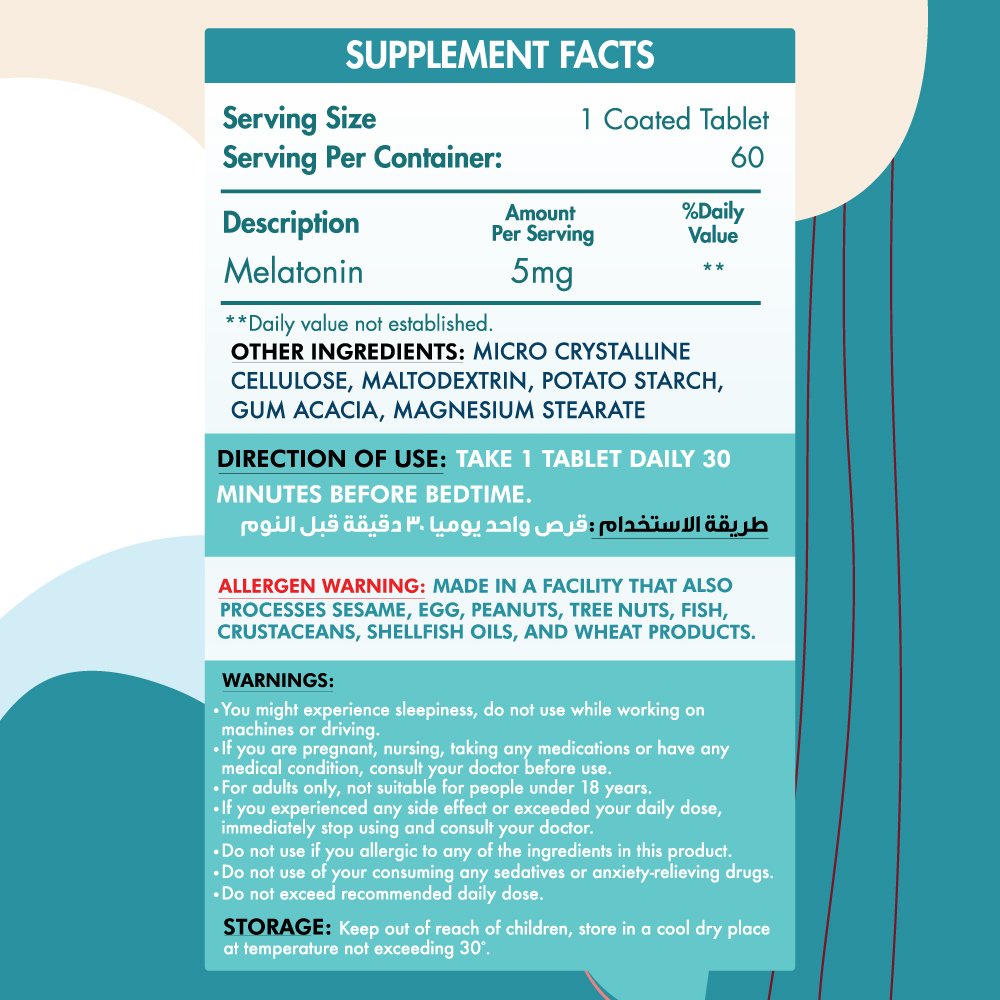 SUPPLEMENT FACTS

Serving Size 1 Coated Tablet
Serving Per Container: 60

| Description | Amount Per Serving | %Daily Value |
|---|---|---|
| Melatonin | 5mg | ** |

**Daily value not established.

OTHER INGREDIENTS: MICRO CRYSTALLINE CELLULOSE, MALTODEXTRIN, POTATO STARCH, GUM ACACIA, MAGNESIUM STEARATE

DIRECTION OF USE: TAKE 1 TABLET DAILY 30 MINUTES BEFORE BEDTIME.

طريقة الاستخدام: قرص واحد يوميا ٣٠ دقيقة قبل النوم

ALLERGEN WARNING: MADE IN A FACILITY THAT ALSO PROCESSES SESAME, EGG, PEANUTS, TREE NUTS, FISH, CRUSTACEANS, SHELLFISH OILS, AND WHEAT PRODUCTS.

WARNINGS:
• You might experience sleepiness, do not use while working on machines or driving.
• If you are pregnant, nursing, taking any medications or have any medical condition, consult your doctor before use.
• For adults only, not suitable for people under 18 years.
• If you experienced any side effect or exceeded your daily dose, immediately stop using and consult your doctor.
• Do not use if you allergic to any of the ingredients in this product.
• Do not use of your consuming any sedatives or anxiety-relieving drugs.
• Do not exceed recommended daily dose.

STORAGE: Keep out of reach of children, store in a cool dry place at temperature not exceeding 30°.